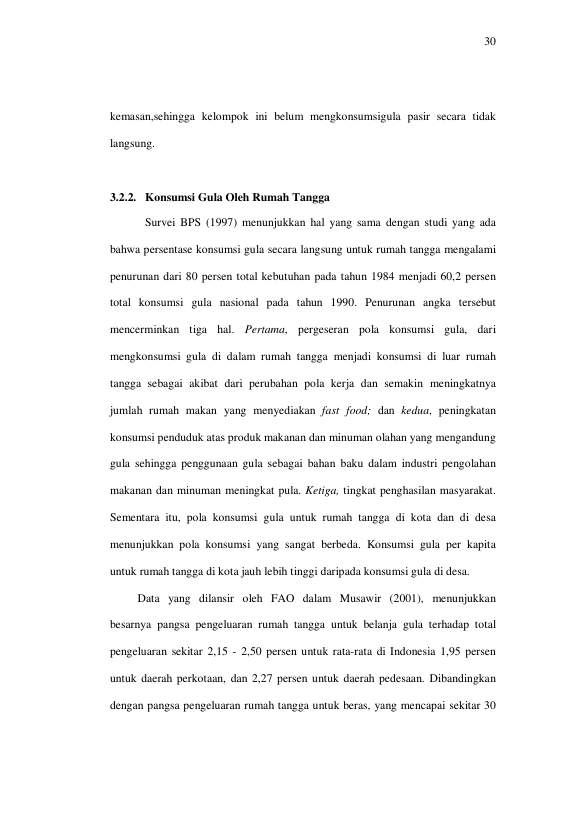 30

kemasan,sehingga kelompok ini belum mengkonsumsigula pasir secara tidak langsung.

3.2.2. Konsumsi Gula Oleh Rumah Tangga

Survei BPS (1997) menunjukkan hal yang sama dengan studi yang ada bahwa persentase konsumsi gula secara langsung untuk rumah tangga mengalami penurunan dari 80 persen total kebutuhan pada tahun 1984 menjadi 60,2 persen total konsumsi gula nasional pada tahun 1990. Penurunan angka tersebut mencerminkan tiga hal. Pertama, pergeseran pola konsumsi gula, dari mengkonsumsi gula di dalam rumah tangga menjadi konsumsi di luar rumah tangga sebagai akibat dari perubahan pola kerja dan semakin meningkatnya jumlah rumah makan yang menyediakan fast food; dan kedua, peningkatan konsumsi penduduk atas produk makanan dan minuman olahan yang mengandung gula sehingga penggunaan gula sebagai bahan baku dalam industri pengolahan makanan dan minuman meningkat pula. Ketiga, tingkat penghasilan masyarakat. Sementara itu, pola konsumsi gula untuk rumah tangga di kota dan di desa menunjukkan pola konsumsi yang sangat berbeda. Konsumsi gula per kapita untuk rumah tangga di kota jauh lebih tinggi daripada konsumsi gula di desa.

Data yang dilansir oleh FAO dalam Musawir (2001), menunjukkan besarnya pangsa pengeluaran rumah tangga untuk belanja gula terhadap total pengeluaran sekitar 2,15 - 2,50 persen untuk rata-rata di Indonesia 1,95 persen untuk daerah perkotaan, dan 2,27 persen untuk daerah pedesaan. Dibandingkan dengan pangsa pengeluaran rumah tangga untuk beras, yang mencapai sekitar 30